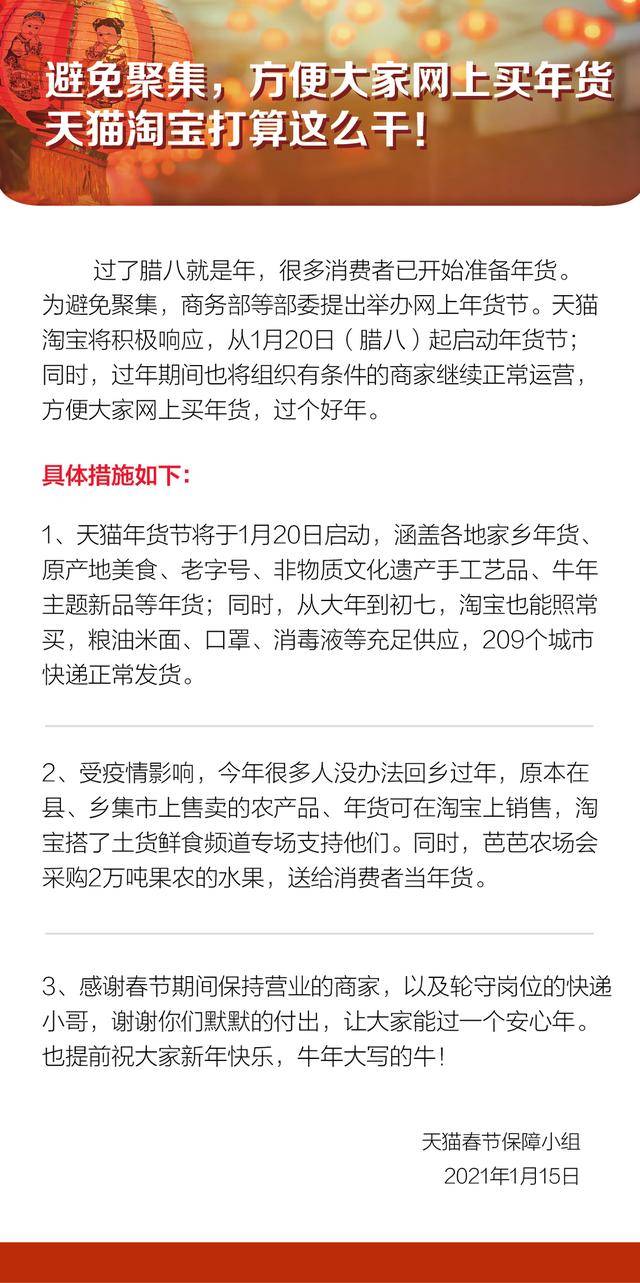 避免聚集，方便大家网上买年货
天猫淘宝打算这么干！

过了腊八就是年，很多消费者已开始准备年货。为避免聚集，商务部等部委提出举办网上年货节。天猫淘宝将积极响应，从1月20日（腊八）起启动年货节；同时，过年期间也将组织有条件的商家继续正常运营，方便大家网上买年货，过个好年。

具体措施如下：

1、天猫年货节将于1月20日启动，涵盖各地家乡年货、原产地美食、老字号、非物质文化遗产手工艺品、牛年主题新品等年货；同时，从大年到初七，淘宝也能照常买，粮油米面、口罩、消毒液等充足供应，209个城市快递正常发货。

2、受疫情影响，今年很多人没办法回乡过年，原本在县、乡集市上售卖的农产品、年货可在淘宝上销售，淘宝搭了土货鲜食频道专场支持他们。同时，芭芭农场会采购2万吨果农的水果，送给消费者当年货。

3、感谢春节期间保持营业的商家，以及轮守岗位的快递小哥，谢谢你们默默的付出，让大家能过一个安心年。也提前祝大家新年快乐，牛年大写的牛！

天猫春节保障小组
2021年1月15日